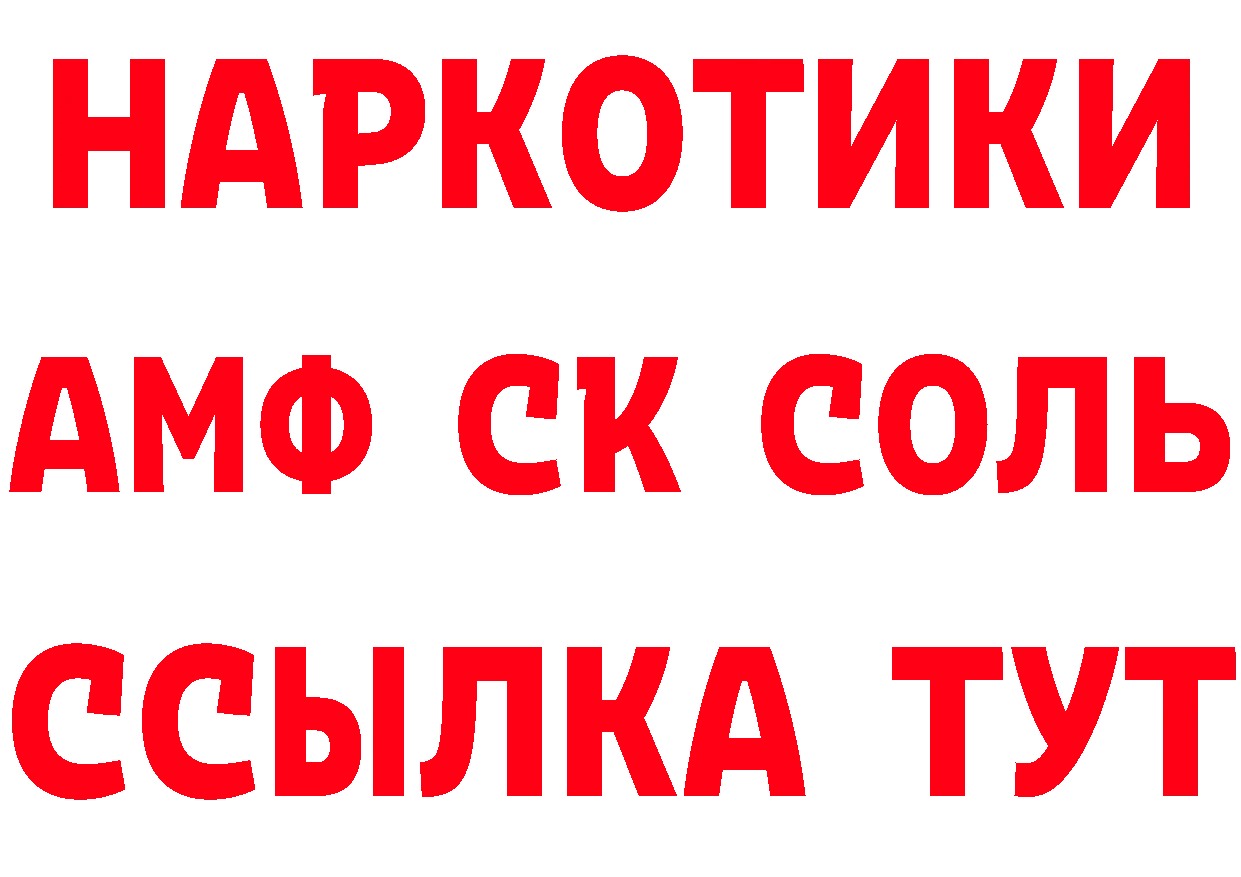 НАРКОТИКИ
АМФ СК СОЛЬ
ССЫЛКА ТУТ